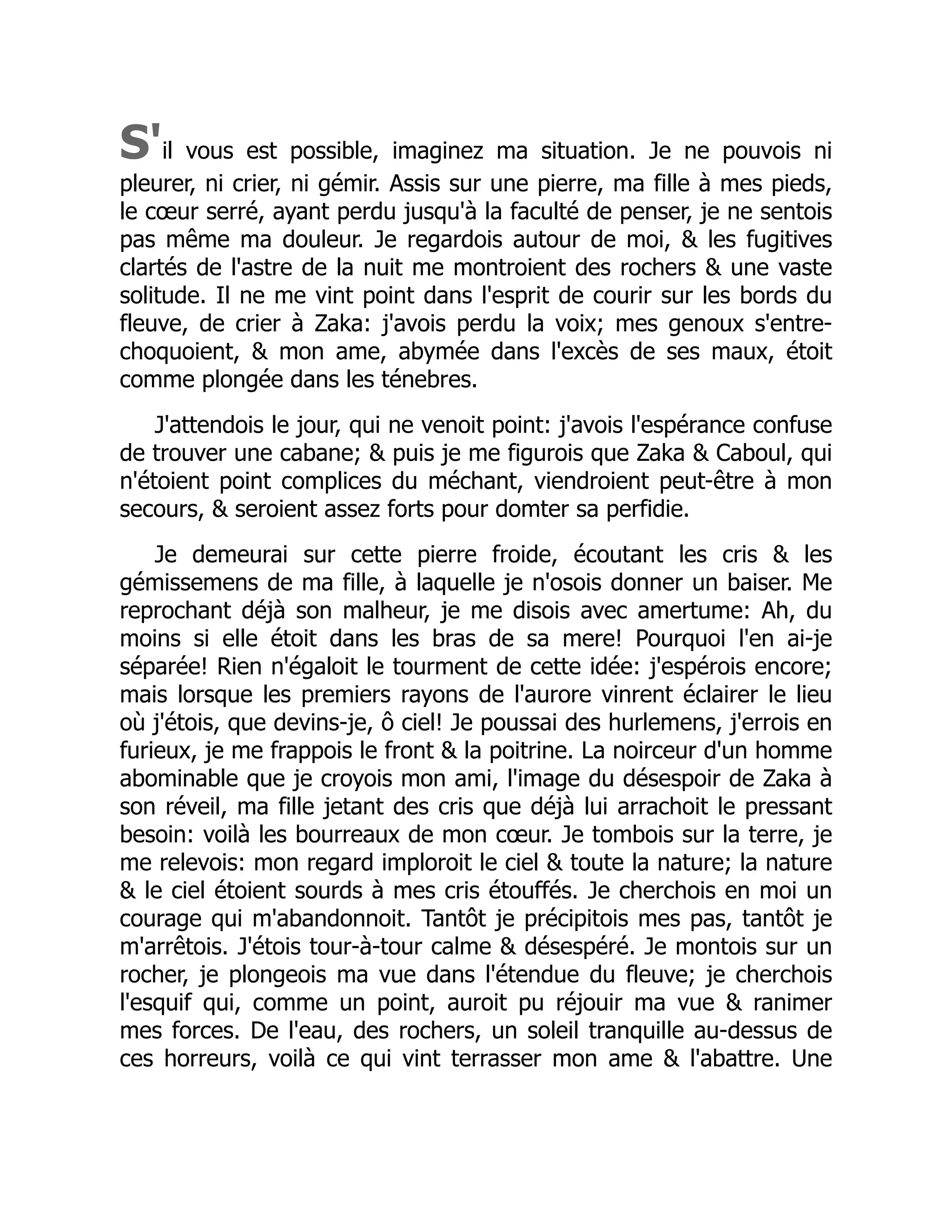 S'il vous est possible, imaginez ma situation. Je ne pouvois ni pleurer, ni crier, ni gémir. Assis sur une pierre, ma fille à mes pieds, le cœur serré, ayant perdu jusqu'à la faculté de penser, je ne sentois pas même ma douleur. Je regardois autour de moi, & les fugitives clartés de l'astre de la nuit me montroient des rochers & une vaste solitude. Il ne me vint point dans l'esprit de courir sur les bords du fleuve, de crier à Zaka: j'avois perdu la voix; mes genoux s'entrechoquoient, & mon ame, abymée dans l'excès de ses maux, étoit comme plongée dans les ténebres.

J'attendois le jour, qui ne venoit point: j'avois l'espérance confuse de trouver une cabane; & puis je me figurois que Zaka & Caboul, qui n'étoient point complices du méchant, viendroient peut-être à mon secours, & seroient assez forts pour domter sa perfidie.

Je demeurai sur cette pierre froide, écoutant les cris & les gémissemens de ma fille, à laquelle je n'osois donner un baiser. Me reprochant déjà son malheur, je me disois avec amertume: Ah, du moins si elle étoit dans les bras de sa mere! Pourquoi l'en ai-je séparée! Rien n'égaloit le tourment de cette idée: j'espérois encore; mais lorsque les premiers rayons de l'aurore vinrent éclairer le lieu où j'étois, que devins-je, ô ciel! Je poussai des hurlemens, j'errois en furieux, je me frappois le front & la poitrine. La noirceur d'un homme abominable que je croyois mon ami, l'image du désespoir de Zaka à son réveil, ma fille jetant des cris que déjà lui arrachoit le pressant besoin: voilà les bourreaux de mon cœur. Je tombois sur la terre, je me relevois: mon regard imploroit le ciel & toute la nature; la nature & le ciel étoient sourds à mes cris étouffés. Je cherchois en moi un courage qui m'abandonnoit. Tantôt je précipitois mes pas, tantôt je m'arrêtois. J'étois tour-à-tour calme & désespéré. Je montois sur un rocher, je plongeois ma vue dans l'étendue du fleuve; je cherchois l'esquif qui, comme un point, auroit pu réjouir ma vue & ranimer mes forces. De l'eau, des rochers, un soleil tranquille au-dessus de ces horreurs, voilà ce qui vint terrasser mon ame & l'abattre. Une